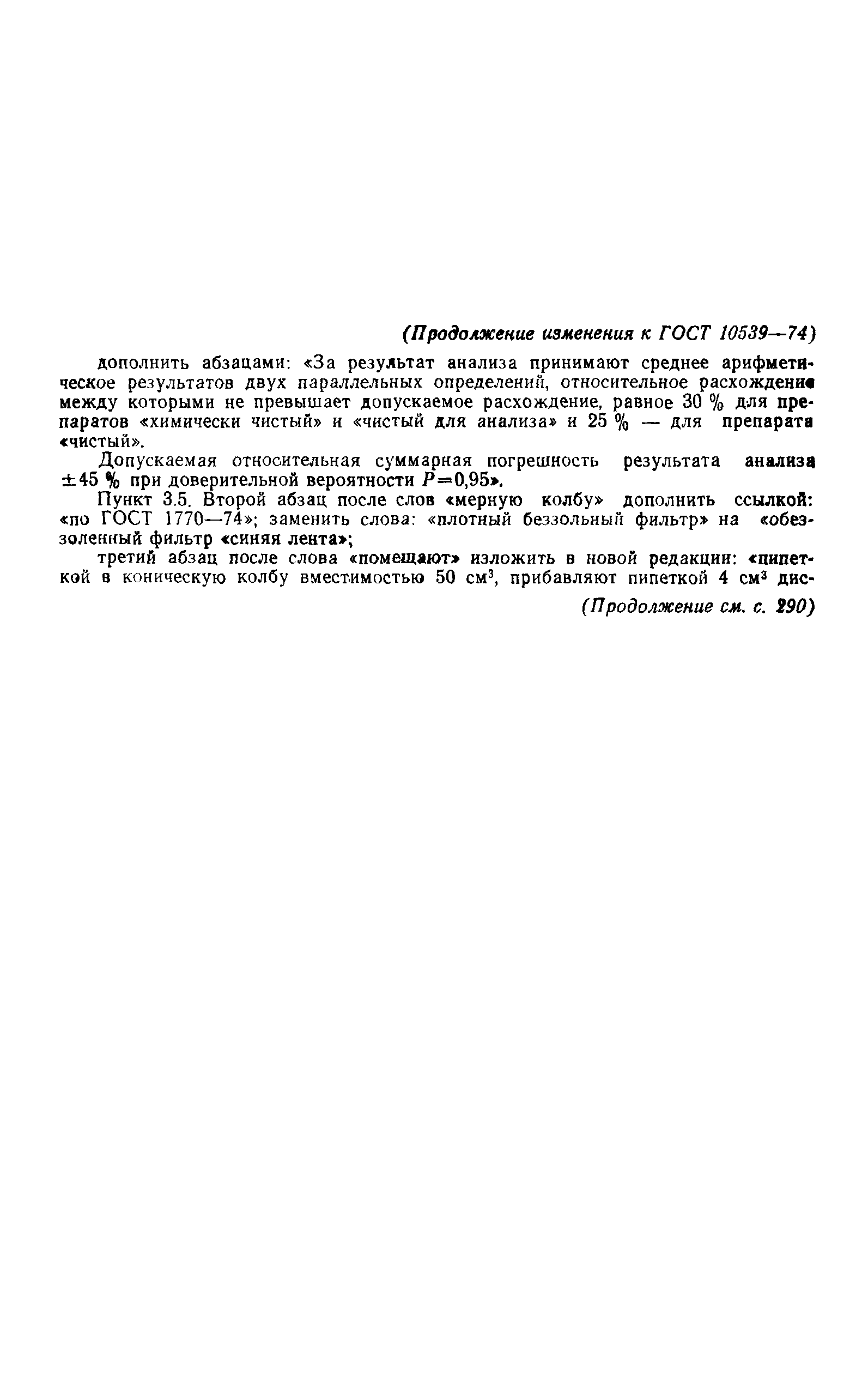 (Продолжение изменения к ГОСТ 10539—74)

дополнить абзацами: «За результат анализа принимают среднее арифметическое результатов двух параллельных определений, относительное расхождение между которыми не превышает допускаемое расхождение, равное 30 % для препаратов «химически чистый» и «чистый для анализа» и 25 % — для препарата «чистый».

Допускаемая относительная суммарная погрешность результата анализа $\pm 45$ % при доверительной вероятности $P=0,95$».

Пункт 3.5. Второй абзац после слов «мерную колбу» дополнить ссылкой: «по ГОСТ 1770—74»; заменить слова: «плотный беззольный фильтр» на «обеззоленный фильтр «синяя лента»;

третий абзац после слова «помещают» изложить в новой редакции: «пипеткой в коническую колбу вместимостью 50 см$^3$, прибавляют пипеткой 4 см$^3$ дис-

(Продолжение см. с. 290)